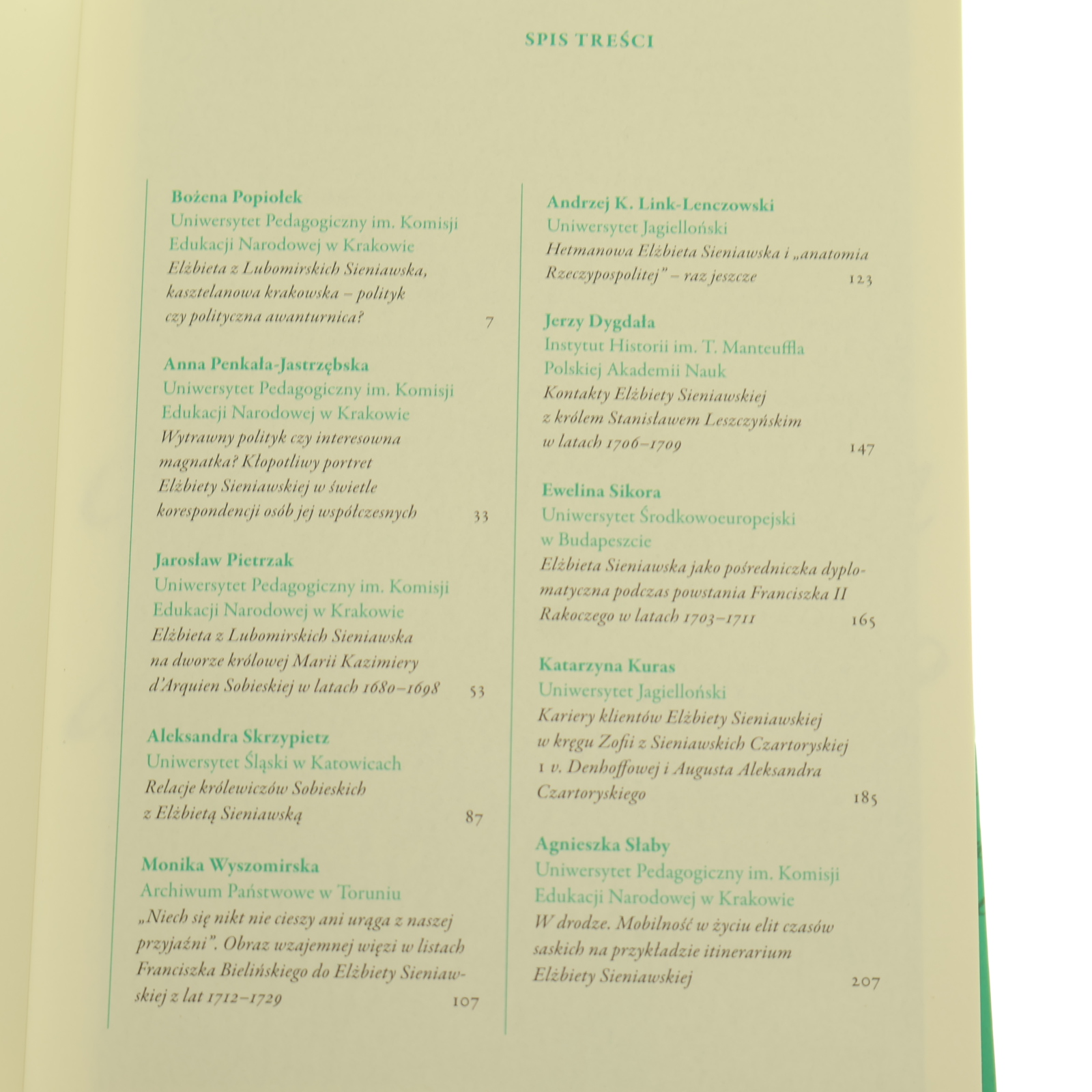 SPIS TREŚCI

Bożena Popiołek
Uniwersytet Pedagogiczny im. Komisji Edukacji Narodowej w Krakowie
Elżbieta z Lubomirskich Sieniawska, kasztelanowa krakowska – polityk czy polityczna awanturnica? 7

Anna Penkała-Jastrzębska
Uniwersytet Pedagogiczny im. Komisji Edukacji Narodowej w Krakowie
Wytrawny polityk czy interesowna magnatka? Kłopotliwy portret Elżbiety Sieniawskiej w świetle korespondencji osób jej współczesnych 33

Jarosław Pietrzak
Uniwersytet Pedagogiczny im. Komisji Edukacji Narodowej w Krakowie
Elżbieta z Lubomirskich Sieniawska na dworze królowej Marii Kazimiery d'Arquien Sobieskiej w latach 1680–1698 53

Aleksandra Skrzypietz
Uniwersytet Śląski w Katowicach
Relacje królewiczów Sobieskich z Elżbietą Sieniawską 87

Monika Wyszomirska
Archiwum Państwowe w Toruniu
„Niech się nikt nie cieszy ani urąga z naszej przyjaźni". Obraz wzajemnej więzi w listach Franciszka Bielińskiego do Elżbiety Sieniawskiej z lat 1712–1729 107

Andrzej K. Link-Lenczowski
Uniwersytet Jagielloński
Hetmanowa Elżbieta Sieniawska i „anatomia Rzeczypospolitej" – raz jeszcze 123

Jerzy Dygdała
Instytut Historii im. T. Manteuffla Polskiej Akademii Nauk
Kontakty Elżbiety Sieniawskiej z królem Stanisławem Leszczyńskim w latach 1706–1709 147

Ewelina Sikora
Uniwersytet Środkowoeuropejski w Budapeszcie
Elżbieta Sieniawska jako pośredniczka dyplomatyczna podczas powstania Franciszka II Rakoczego w latach 1703–1711 165

Katarzyna Kuras
Uniwersytet Jagielloński
Kariery klientów Elżbiety Sieniawskiej w kręgu Zofii z Sieniawskich Czartoryskiej 1 v. Denhoffowej i Augusta Aleksandra Czartoryskiego 185

Agnieszka Słaby
Uniwersytet Pedagogiczny im. Komisji Edukacji Narodowej w Krakowie
W drodze. Mobilność w życiu elit czasów saskich na przykładzie itinerarium Elżbiety Sieniawskiej 207